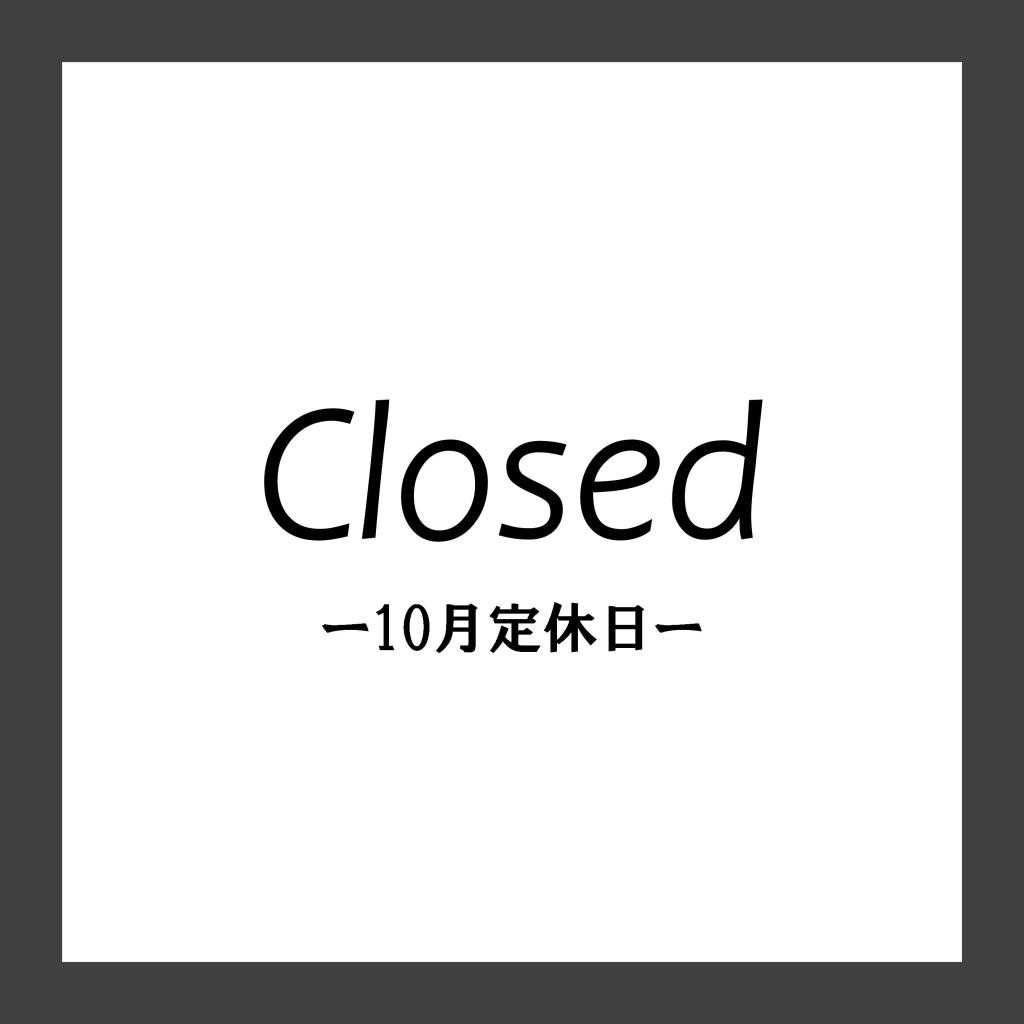 Closed

ー10月定休日ー